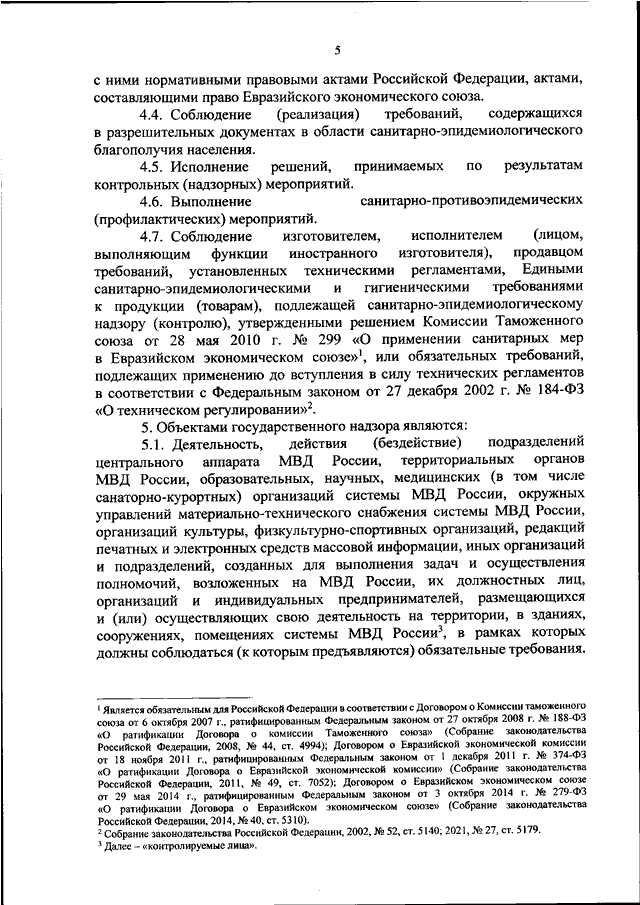 5

с ними нормативными правовыми актами Российской Федерации, актами, составляющими право Евразийского экономического союза.

4.4. Соблюдение (реализация) требований, содержащихся в разрешительных документах в области санитарно-эпидемиологического благополучия населения.

4.5. Исполнение решений, принимаемых по результатам контрольных (надзорных) мероприятий.

4.6. Выполнение санитарно-противоэпидемических (профилактических) мероприятий.

4.7. Соблюдение изготовителем, исполнителем (лицом, выполняющим функции иностранного изготовителя), продавцом требований, установленных техническими регламентами, Едиными санитарно-эпидемиологическими и гигиеническими требованиями к продукции (товарам), подлежащей санитарно-эпидемиологическому надзору (контролю), утвержденными решением Комиссии Таможенного союза от 28 мая 2010 г. № 299 «О применении санитарных мер в Евразийском экономическом союзе»$^1$, или обязательных требований, подлежащих применению до вступления в силу технических регламентов в соответствии с Федеральным законом от 27 декабря 2002 г. № 184-ФЗ «О техническом регулировании»$^2$.

5. Объектами государственного надзора являются:

5.1. Деятельность, действия (бездействие) подразделений центрального аппарата МВД России, территориальных органов МВД России, образовательных, научных, медицинских (в том числе санаторно-курортных) организаций системы МВД России, окружных управлений материально-технического снабжения системы МВД России, организаций культуры, физкультурно-спортивных организаций, редакций печатных и электронных средств массовой информации, иных организаций и подразделений, созданных для выполнения задач и осуществления полномочий, возложенных на МВД России, их должностных лиц, организаций и индивидуальных предпринимателей, размещающихся и (или) осуществляющих свою деятельность на территории, в зданиях, сооружениях, помещениях системы МВД России$^3$, в рамках которых должны соблюдаться (к которым предъявляются) обязательные требования.

$^1$ Является обязательным для Российской Федерации в соответствии с Договором о Комиссии таможенного союза от 6 октября 2007 г., ратифицированным Федеральным законом от 27 октября 2008 г. № 188-ФЗ «О ратификации Договора о комиссии Таможенного союза» (Собрание законодательства Российской Федерации, 2008, № 44, ст. 4994); Договором о Евразийской экономической комиссии от 18 ноября 2011 г., ратифицированным Федеральным законом от 1 декабря 2011 г. № 374-ФЗ «О ратификации Договора о Евразийской экономической комиссии» (Собрание законодательства Российской Федерации, 2011, № 49, ст. 7052); Договором о Евразийском экономическом союзе от 29 мая 2014 г., ратифицированным Федеральным законом от 3 октября 2014 г. № 279-ФЗ «О ратификации Договора о Евразийском экономическом союзе» (Собрание законодательства Российской Федерации, 2014, № 40, ст. 5310).
$^2$ Собрание законодательства Российской Федерации, 2002, № 52, ст. 5140; 2021, № 27, ст. 5179.
$^3$ Далее – «контролируемые лица».